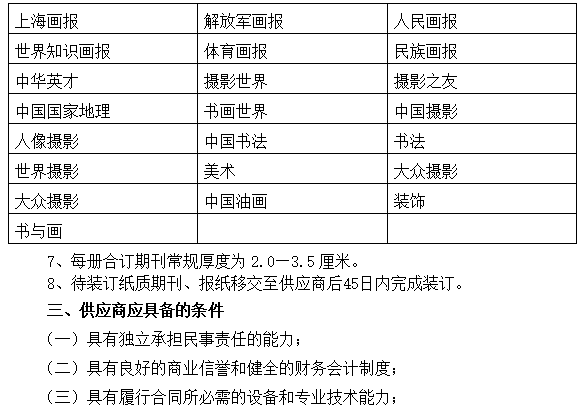 | 上海画报 | 解放军画报 | 人民画报 |
|---|---|---|
| 世界知识画报 | 体育画报 | 民族画报 |
| 中华英才 | 摄影世界 | 摄影之友 |
| 中国国家地理 | 书画世界 | 中国摄影 |
| 人像摄影 | 中国书法 | 书法 |
| 世界摄影 | 美术 | 大众摄影 |
| 大众摄影 | 中国油画 | 装饰 |
| 书与画 | | |

7、每册合订期刊常规厚度为 2.0—3.5 厘米。

8、待装订纸质期刊、报纸移交至供应商后45日内完成装订。

三、供应商应具备的条件

（一）具有独立承担民事责任的能力；

（二）具有良好的商业信誉和健全的财务会计制度；

（三）具有履行合同所必需的设备和专业技术能力；